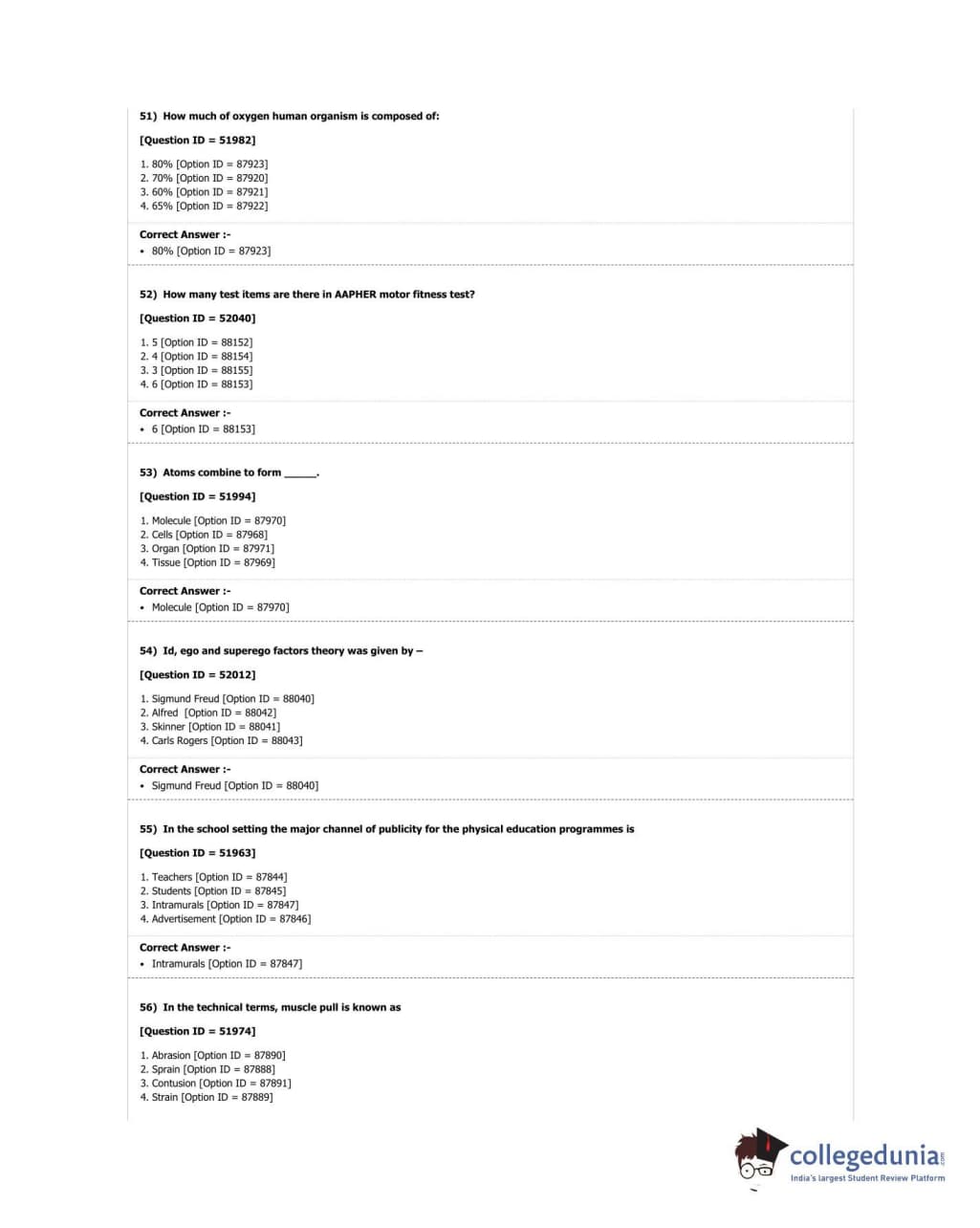 51) How much of oxygen human organism is composed of:

[Question ID = 51982]

1. 80% [Option ID = 87923]
2. 70% [Option ID = 87920]
3. 60% [Option ID = 87921]
4. 65% [Option ID = 87922]

Correct Answer :-
• 80% [Option ID = 87923]

52) How many test items are there in AAPHER motor fitness test?

[Question ID = 52040]

1. 5 [Option ID = 88152]
2. 4 [Option ID = 88154]
3. 3 [Option ID = 88155]
4. 6 [Option ID = 88153]

Correct Answer :-
• 6 [Option ID = 88153]

53) Atoms combine to form ______.

[Question ID = 51994]

1. Molecule [Option ID = 87970]
2. Cells [Option ID = 87968]
3. Organ [Option ID = 87971]
4. Tissue [Option ID = 87969]

Correct Answer :-
• Molecule [Option ID = 87970]

54) Id, ego and superego factors theory was given by –

[Question ID = 52012]

1. Sigmund Freud [Option ID = 88040]
2. Alfred [Option ID = 88042]
3. Skinner [Option ID = 88041]
4. Carls Rogers [Option ID = 88043]

Correct Answer :-
• Sigmund Freud [Option ID = 88040]

55) In the school setting the major channel of publicity for the physical education programmes is

[Question ID = 51963]

1. Teachers [Option ID = 87844]
2. Students [Option ID = 87845]
3. Intramurals [Option ID = 87847]
4. Advertisement [Option ID = 87846]

Correct Answer :-
• Intramurals [Option ID = 87847]

56) In the technical terms, muscle pull is known as

[Question ID = 51974]

1. Abrasion [Option ID = 87890]
2. Sprain [Option ID = 87888]
3. Contusion [Option ID = 87891]
4. Strain [Option ID = 87889]

collegedunia.com
India's largest Student Review Platform